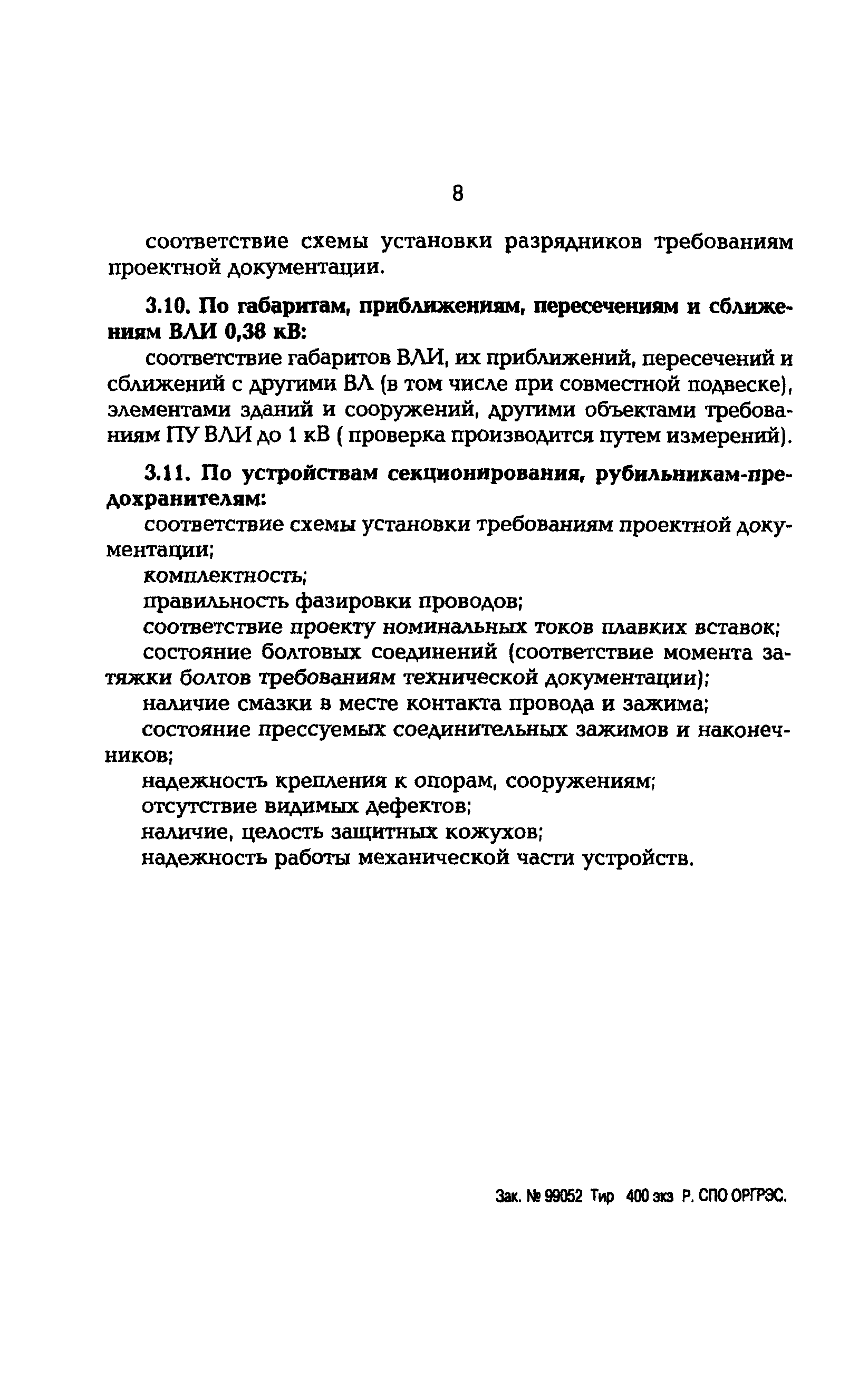 8

соответствие схемы установки разрядников требованиям проектной документации.

3.10. По габаритам, приближениям, пересечениям и сближениям ВЛИ 0,38 кВ:

соответствие габаритов ВЛИ, их приближений, пересечений и сближений с другими ВЛ (в том числе при совместной подвеске), элементами зданий и сооружений, другими объектами требованиям ПУ ВЛИ до 1 кВ ( проверка производится путем измерений).

3.11. По устройствам секционирования, рубильникам-предохранителям:

соответствие схемы установки требованиям проектной документации;

комплектность;

правильность фазировки проводов;

соответствие проекту номинальных токов плавких вставок;

состояние болтовых соединений (соответствие момента затяжки болтов требованиям технической документации);

наличие смазки в месте контакта провода и зажима;

состояние прессуемых соединительных зажимов и наконечников;

надежность крепления к опорам, сооружениям;

отсутствие видимых дефектов;

наличие, целость защитных кожухов;

надежность работы механической части устройств.

Зак. № 99052 Тир 400 экз Р. СПО ОРГРЭС.